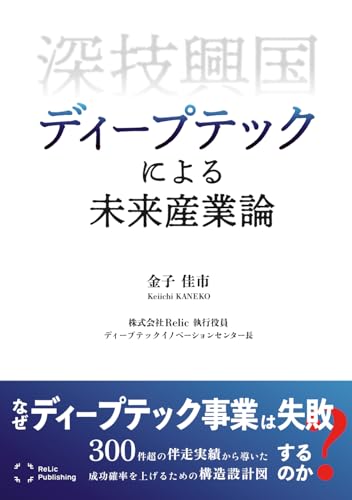 深技興国

ディープテック
による
未来産業論

金子 佳市
Keiichi KANEKO

株式会社Relic 執行役員
ディープテックイノベーションセンター長

なぜディープテック事業は失敗するのか?

300件超の伴走実績から導いた
成功確率を上げるための構造設計図

ReLic Publishing